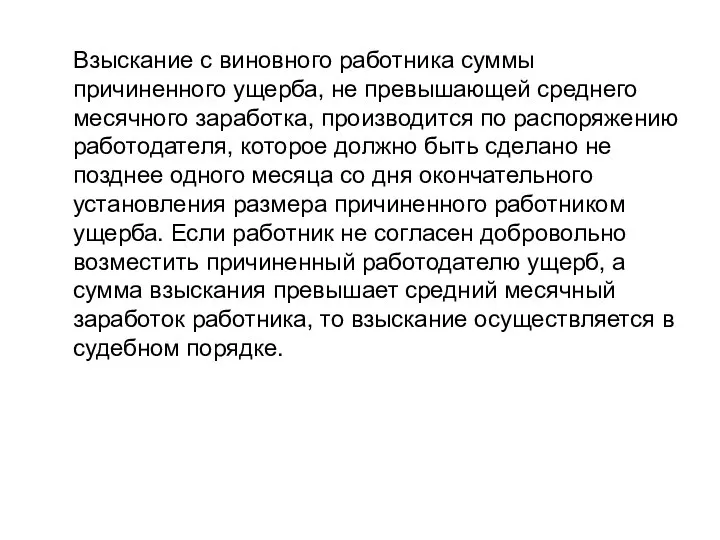 Взыскание с виновного работника суммы причиненного ущерба, не превышающей среднего месячного заработка, производится по распоряжению работодателя, которое должно быть сделано не позднее одного месяца со дня окончательного установления размера причиненного работником ущерба. Если работник не согласен добровольно возместить причиненный работодателю ущерб, а сумма взыскания превышает средний месячный заработок работника, то взыскание осуществляется в судебном порядке.